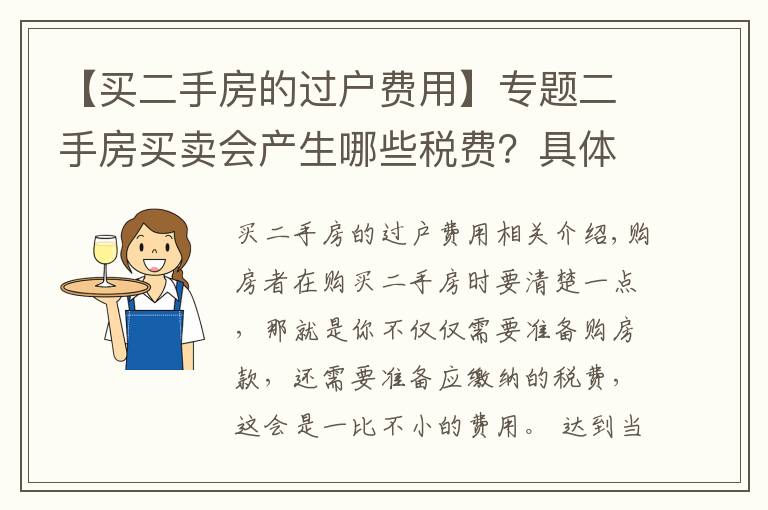 【买二手房的过户费用】专题二手房买卖会产生哪些税费？具体

买二手房的过户费用相关介绍，购房者在购买二手房时要清楚一点，那就是你不仅仅需要准备购房款，还需要准备应缴纳的税费，这会是一比不小的费用。达到当